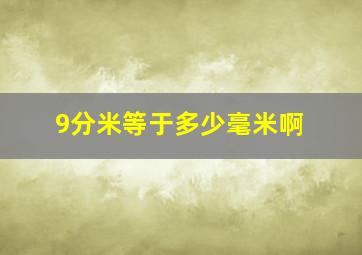 9分米等于多少毫米啊